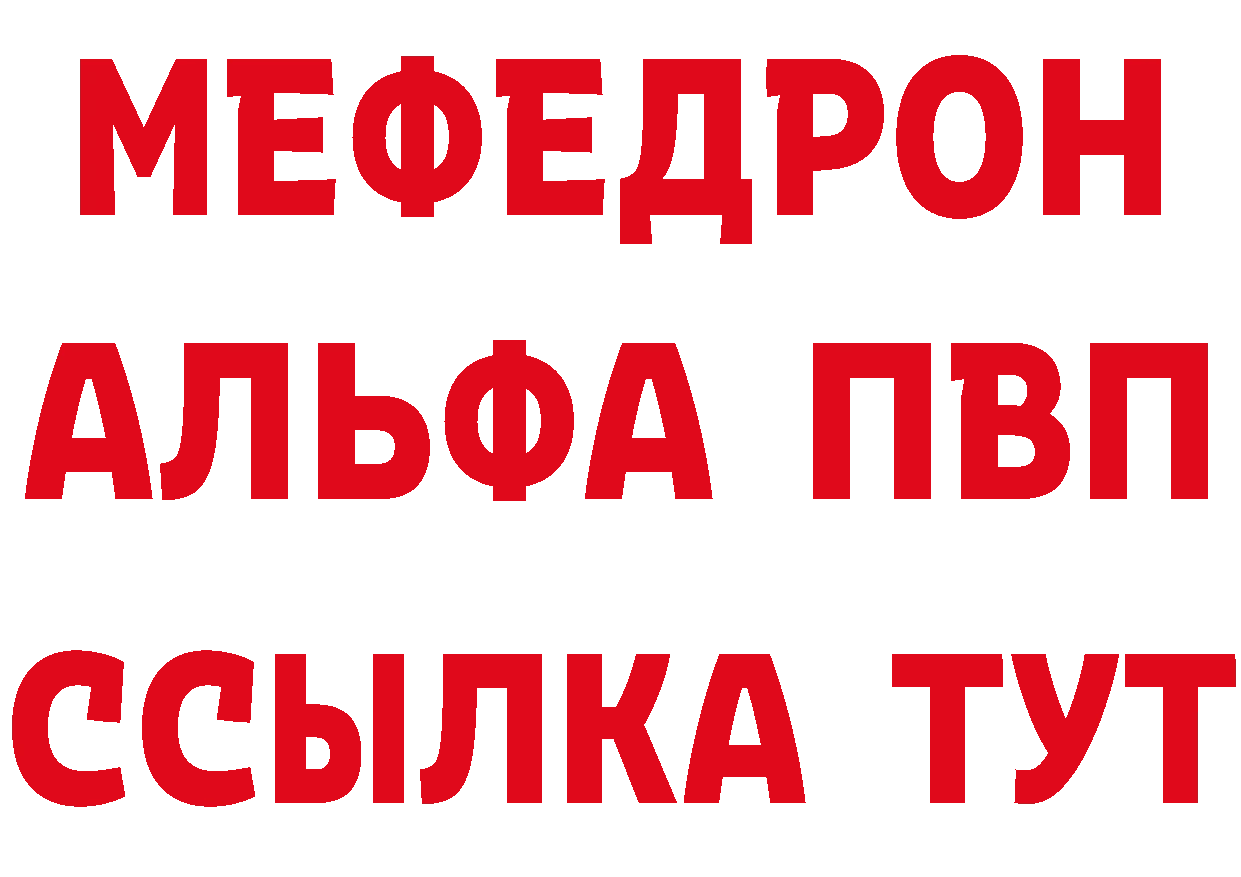 МЕФЕДРОН
АЛЬФА ПВП
ССЫЛКА ТУТ